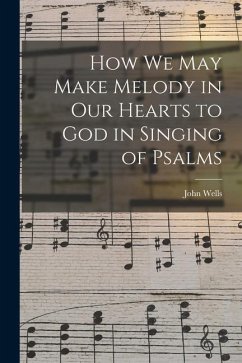 How We May Make Melody in Our Hearts to God in Singing of Psalms

John Wells